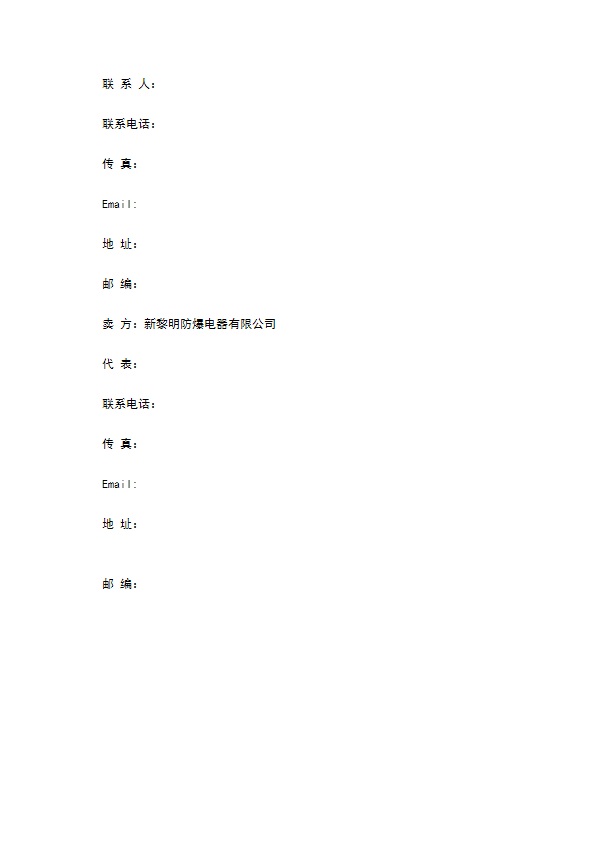 联 系 人：

联系电话：

传 真：

Email:

地 址：

邮 编：

卖 方：新黎明防爆电器有限公司

代 表：

联系电话：

传 真：

Email:

地 址：

邮 编：